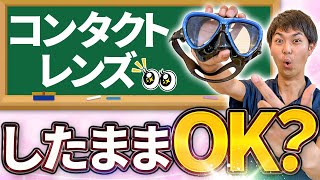 コンタクト
レンズ

したままOK?